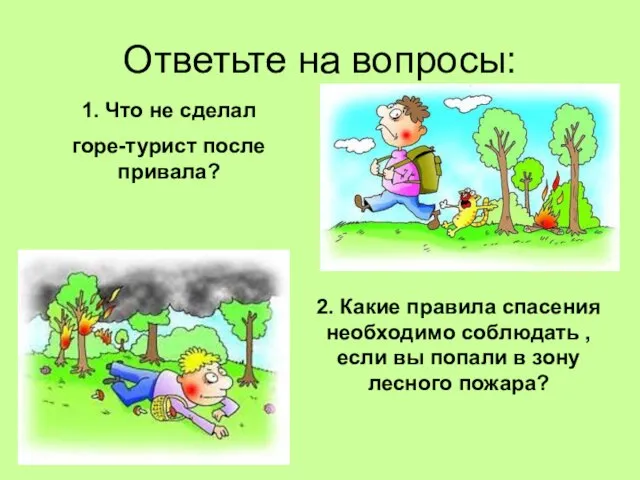 Ответьте на вопросы:

1. Что не сделал горе-турист после привала?

2. Какие правила спасения необходимо соблюдать , если вы попали в зону лесного пожара?